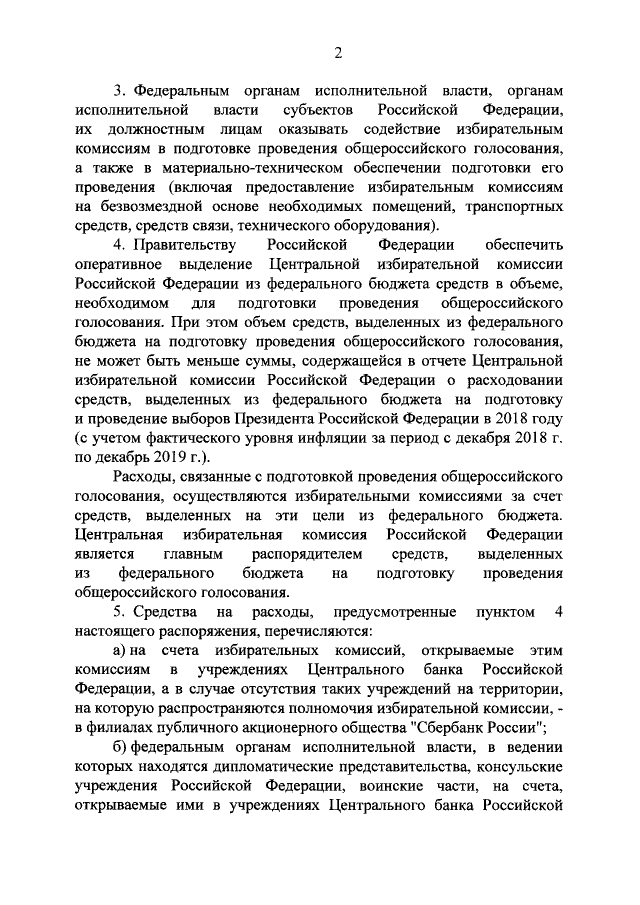 2

3. Федеральным органам исполнительной власти, органам исполнительной власти субъектов Российской Федерации, их должностным лицам оказывать содействие избирательным комиссиям в подготовке проведения общероссийского голосования, а также в материально-техническом обеспечении подготовки его проведения (включая предоставление избирательным комиссиям на безвозмездной основе необходимых помещений, транспортных средств, средств связи, технического оборудования).

4. Правительству Российской Федерации обеспечить оперативное выделение Центральной избирательной комиссии Российской Федерации из федерального бюджета средств в объеме, необходимом для подготовки проведения общероссийского голосования. При этом объем средств, выделенных из федерального бюджета на подготовку проведения общероссийского голосования, не может быть меньше суммы, содержащейся в отчете Центральной избирательной комиссии Российской Федерации о расходовании средств, выделенных из федерального бюджета на подготовку и проведение выборов Президента Российской Федерации в 2018 году (с учетом фактического уровня инфляции за период с декабря 2018 г. по декабрь 2019 г.).

Расходы, связанные с подготовкой проведения общероссийского голосования, осуществляются избирательными комиссиями за счет средств, выделенных на эти цели из федерального бюджета. Центральная избирательная комиссия Российской Федерации является главным распорядителем средств, выделенных из федерального бюджета на подготовку проведения общероссийского голосования.

5. Средства на расходы, предусмотренные пунктом 4 настоящего распоряжения, перечисляются:

а) на счета избирательных комиссий, открываемые этим комиссиям в учреждениях Центрального банка Российской Федерации, а в случае отсутствия таких учреждений на территории, на которую распространяются полномочия избирательной комиссии, - в филиалах публичного акционерного общества "Сбербанк России";

б) федеральным органам исполнительной власти, в ведении которых находятся дипломатические представительства, консульские учреждения Российской Федерации, воинские части, на счета, открываемые ими в учреждениях Центрального банка Российской